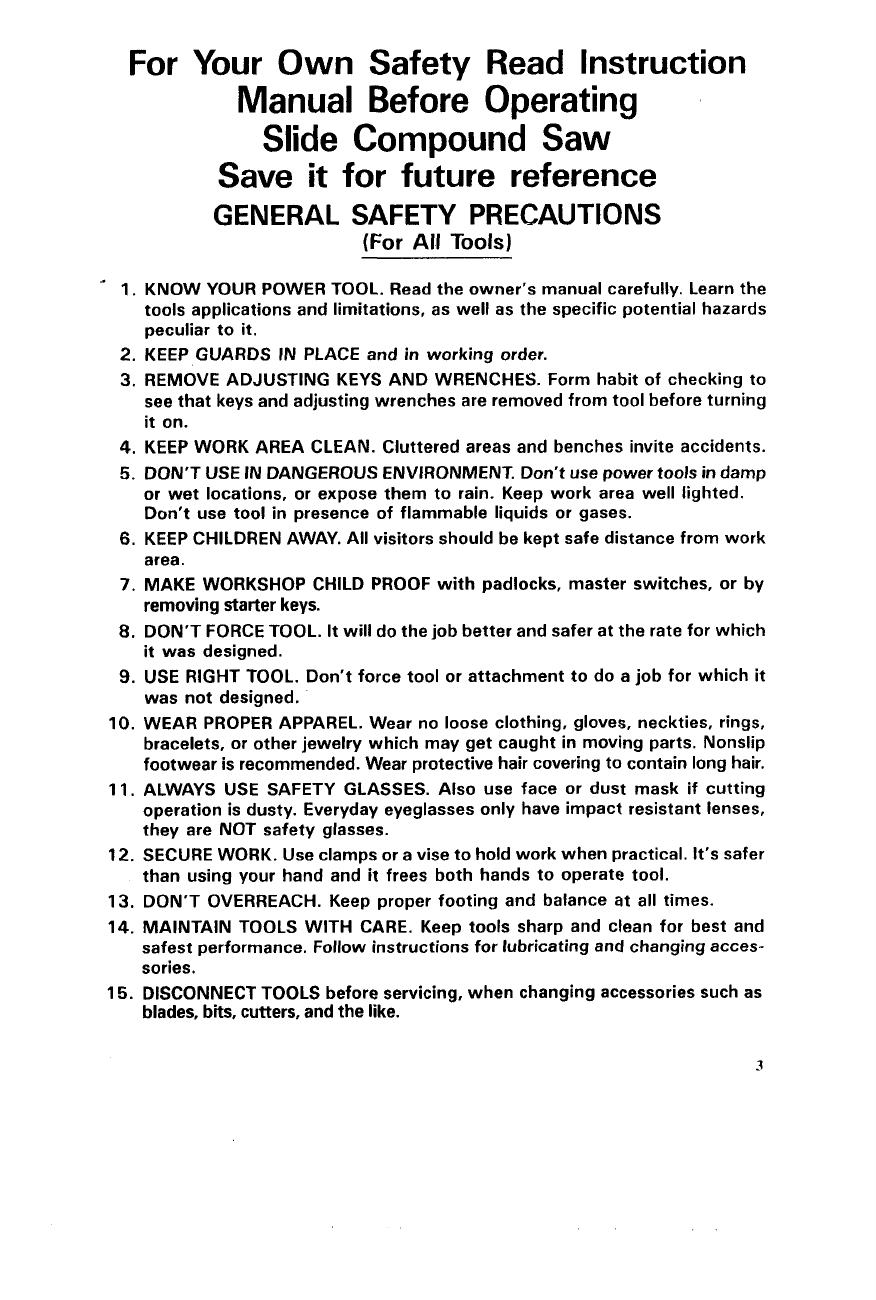 For Your Own Safety Read Instruction Manual Before Operating Slide Compound Saw
Save it for future reference

GENERAL SAFETY PRECAUTIONS
(For All Tools)

1. KNOW YOUR POWER TOOL. Read the owner's manual carefully. Learn the tools applications and limitations, as well as the specific potential hazards peculiar to it.
2. KEEP GUARDS IN PLACE and in working order.
3. REMOVE ADJUSTING KEYS AND WRENCHES. Form habit of checking to see that keys and adjusting wrenches are removed from tool before turning it on.
4. KEEP WORK AREA CLEAN. Cluttered areas and benches invite accidents.
5. DON'T USE IN DANGEROUS ENVIRONMENT. Don't use power tools in damp or wet locations, or expose them to rain. Keep work area well lighted. Don't use tool in presence of flammable liquids or gases.
6. KEEP CHILDREN AWAY. All visitors should be kept safe distance from work area.
7. MAKE WORKSHOP CHILD PROOF with padlocks, master switches, or by removing starter keys.
8. DON'T FORCE TOOL. It will do the job better and safer at the rate for which it was designed.
9. USE RIGHT TOOL. Don't force tool or attachment to do a job for which it was not designed.
10. WEAR PROPER APPAREL. Wear no loose clothing, gloves, neckties, rings, bracelets, or other jewelry which may get caught in moving parts. Nonslip footwear is recommended. Wear protective hair covering to contain long hair.
11. ALWAYS USE SAFETY GLASSES. Also use face or dust mask if cutting operation is dusty. Everyday eyeglasses only have impact resistant lenses, they are NOT safety glasses.
12. SECURE WORK. Use clamps or a vise to hold work when practical. It's safer than using your hand and it frees both hands to operate tool.
13. DON'T OVERREACH. Keep proper footing and balance at all times.
14. MAINTAIN TOOLS WITH CARE. Keep tools sharp and clean for best and safest performance. Follow instructions for lubricating and changing accessories.
15. DISCONNECT TOOLS before servicing, when changing accessories such as blades, bits, cutters, and the like.

3